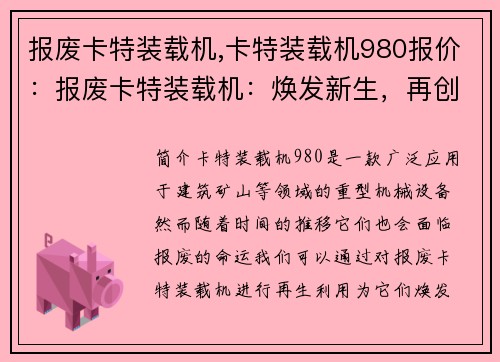 报废卡特装载机,卡特装载机980报价：报废卡特装载机：焕发新生，再创

简介卡特装载机980是一款广泛应用于建筑矿山等领域的重型机械设备然而随着时间的推移它们也会面临报废的命运我们可以通过对报废卡特装载机进行再生利用为它们焕发